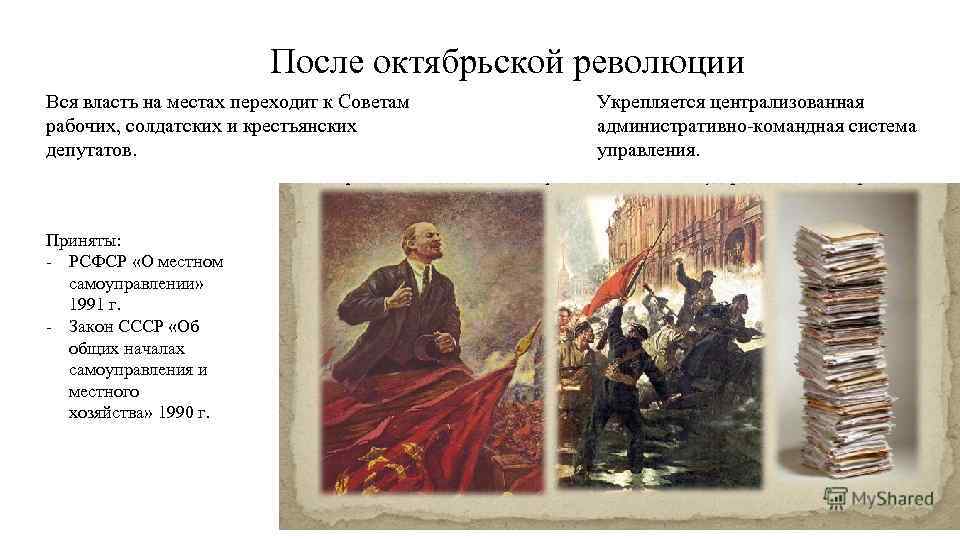 После октябрьской революции

Вся власть на местах переходит к Советам рабочих, солдатских и крестьянских депутатов.

Укрепляется централизованная административно-командная система управления.

Приняты:
- РСФСР «О местном самоуправлении» 1991 г.
- Закон СССР «Об общих началах самоуправления и местного хозяйства» 1990 г.

MyShared